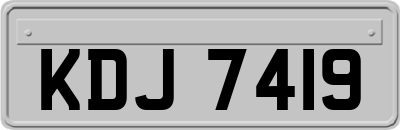 KDJ 7419